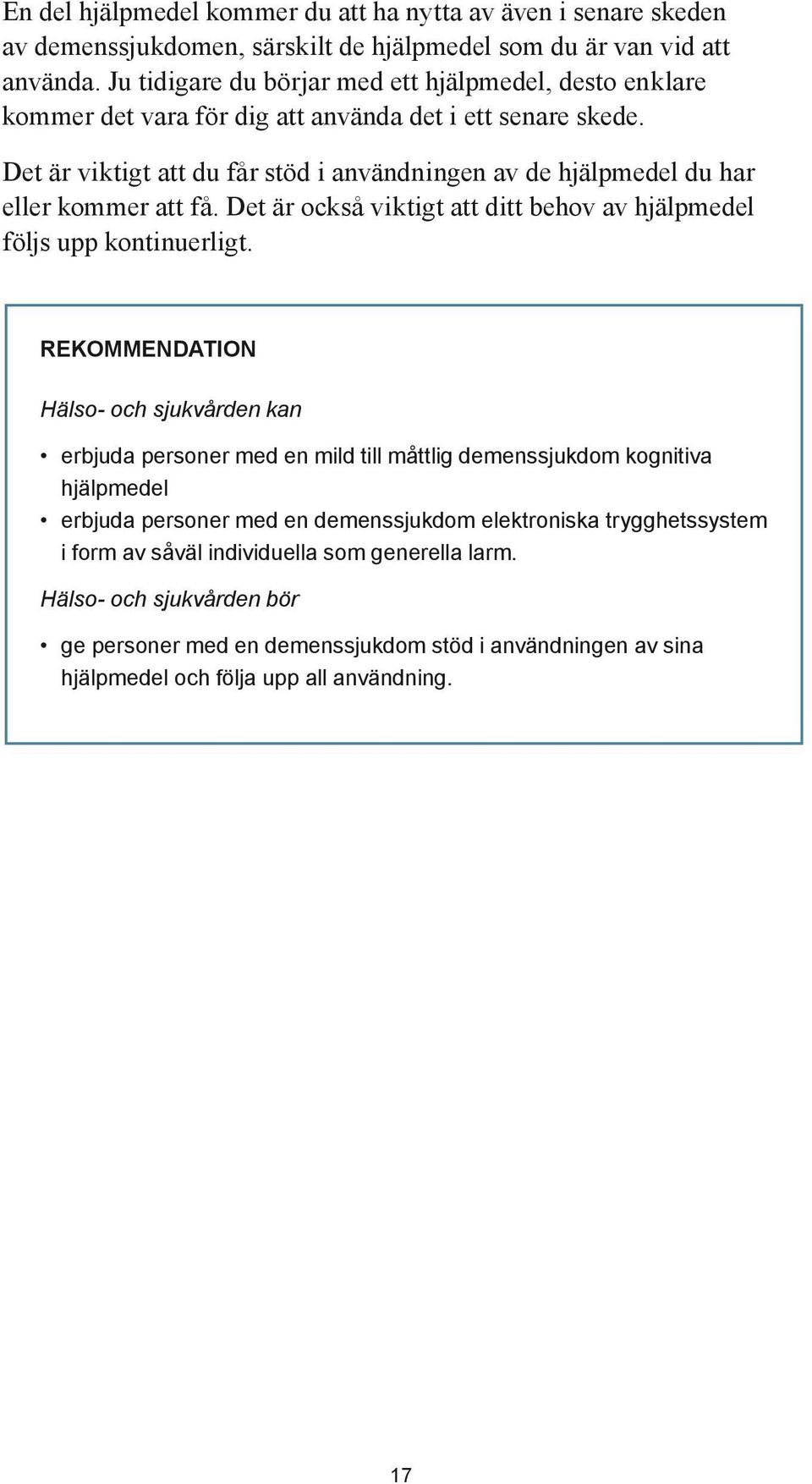 En del hjälpmedel kommer du att ha nytta av även i senare skeden av demenssjukdomen, särskilt de hjälpmedel som du är van vid att använda. Ju tidigare du börjar med ett hjälpmedel, desto enklare kommer det vara för dig att använda det i ett senare skede.

Det är viktigt att du får stöd i användningen av de hjälpmedel du har eller kommer att få. Det är också viktigt att ditt behov av hjälpmedel följs upp kontinuerligt.

REKOMMENDATION

Hälso- och sjukvården kan

• erbjuda personer med en mild till måttlig demenssjukdom kognitiva hjälpmedel
• erbjuda personer med en demenssjukdom elektroniska trygghetssystem i form av såväl individuella som generella larm.

Hälso- och sjukvården bör

• ge personer med en demenssjukdom stöd i användningen av sina hjälpmedel och följa upp all användning.

17